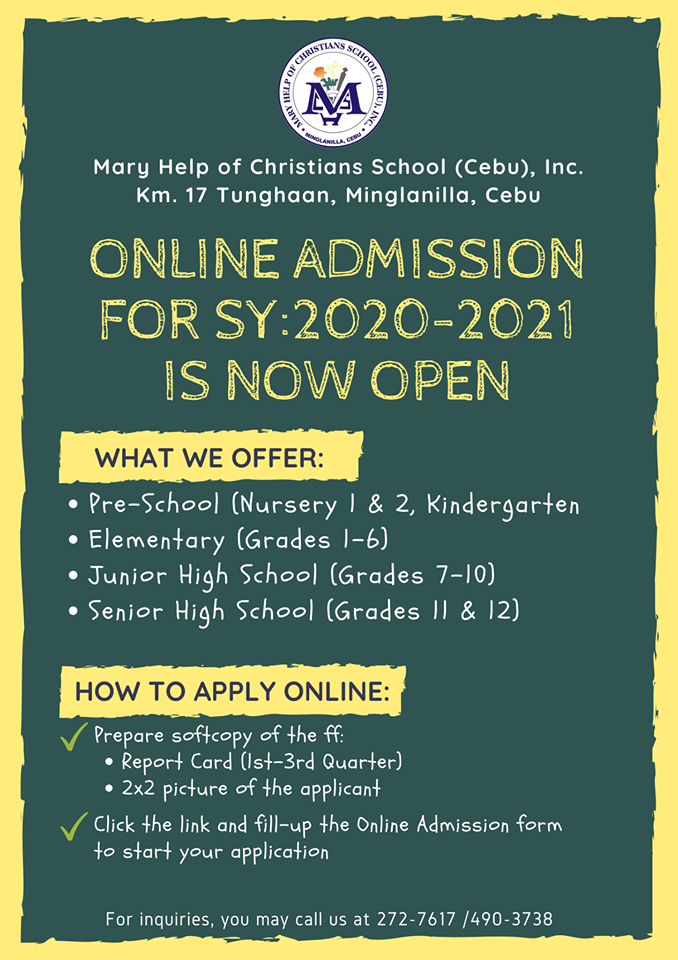 MARY HELP OF CHRISTIANS SCHOOL (CEBU), INC.
MINGLANILLA, CEBU

Mary Help of Christians School (Cebu), Inc.
Km. 17 Tunghaan, Minglanilla, Cebu

ONLINE ADMISSION FOR SY:2020-2021 IS NOW OPEN

WHAT WE OFFER:

• Pre-School (Nursery 1 & 2, Kindergarten
• Elementary (Grades 1-6)
• Junior High School (Grades 7-10)
• Senior High School (Grades 11 & 12)

HOW TO APPLY ONLINE:

Prepare softcopy of the ff:
• Report Card (1st-3rd Quarter)
• 2x2 picture of the applicant

Click the link and fill-up the Online Admission form to start your application

For inquiries, you may call us at 272-7617 /490-3738